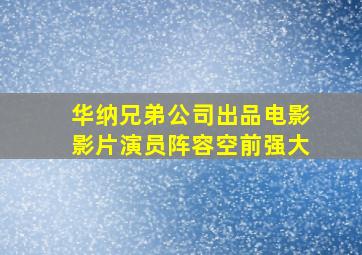 华纳兄弟公司出品电影
影片演员阵容空前强大